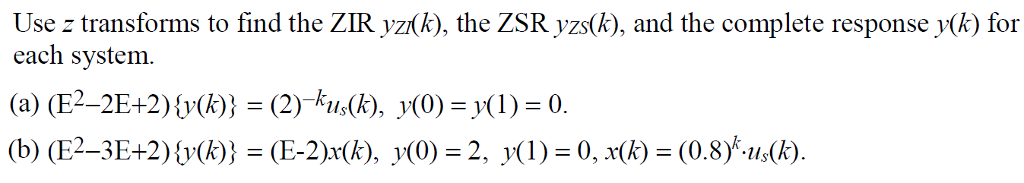 Use $z$ transforms to find the ZIR $y_{ZI}(k)$, the ZSR $y_{ZS}(k)$, and the complete response $y(k)$ for each system.

(a) $(E^2-2E+2)\{y(k)\} = (2)^{-k}u_s(k)$, $y(0) = y(1) = 0$.

(b) $(E^2-3E+2)\{y(k)\} = (E-2)x(k)$, $y(0) = 2$, $y(1) = 0$, $x(k) = (0.8)^k \cdot u_s(k)$.